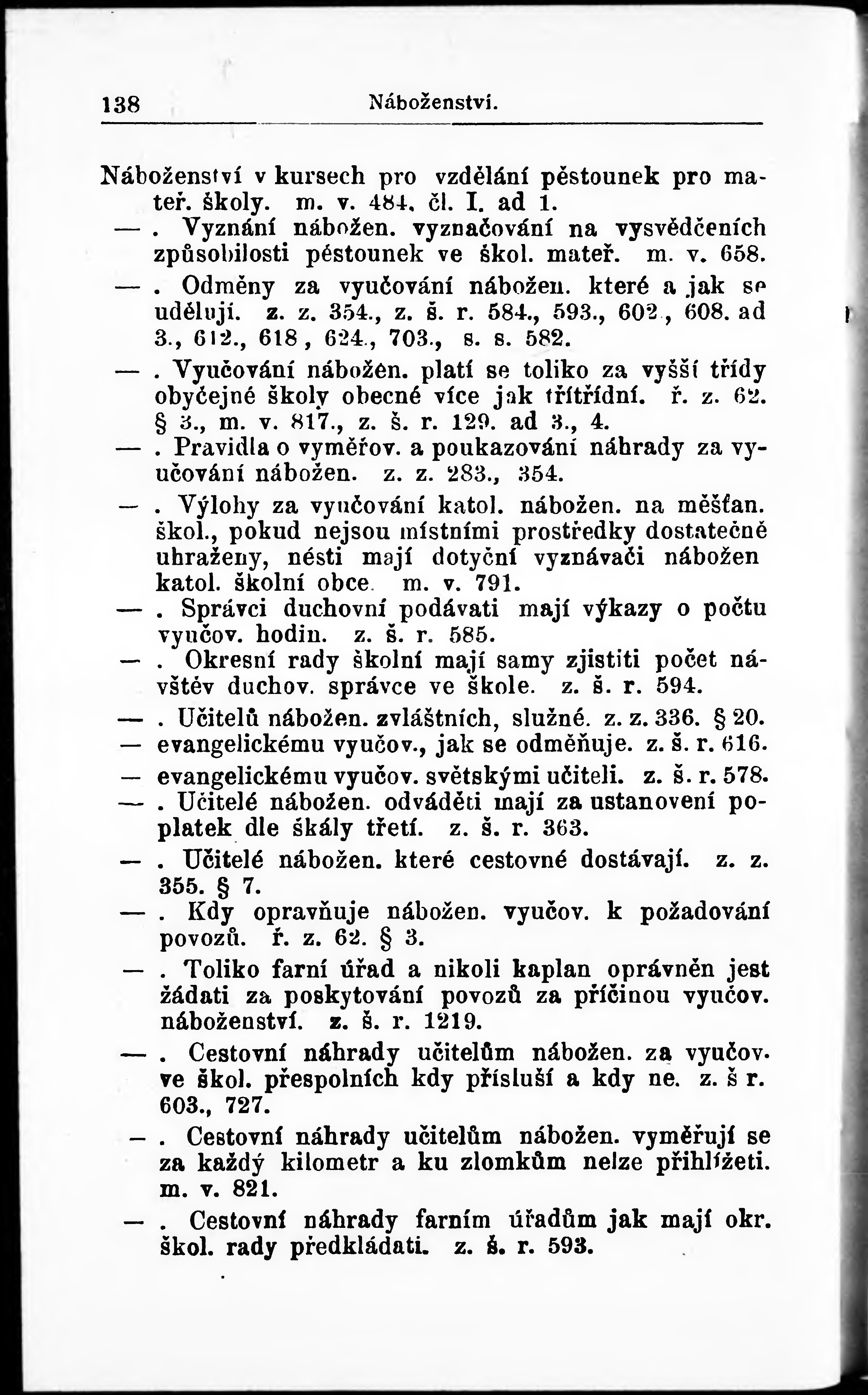 138 Náboženství.

Náboženství v kursech pro vzdělání pěstounek pro mateř. školy. m. v. 484. čl. I. ad 1.

—. Vyznání nábožen. vyznačování na vysvědčeních způsobilosti pěstounek ve škol. mateř. m. v. 658.

—. Odměny za vyučování nábožen. které a jak se udělují. z. z. 354., z. š. r. 584., 593., 602., 608. ad 3., 612., 618., 624., 703., s. s. 582.

—. Vyučování nábožen. platí se toliko za vyšší třídy obyčejné školy obecné více jak třítřídní. ř. z. 62. § 3., m. v. 817., z. š. r. 129. ad 3., 4.

—. Pravidla o vyměřov. a poukazování náhrady za vyučování nábožen. z. z. 283., 354.

—. Výlohy za vyučování katol. nábožen. na měšťan. škol., pokud nejsou místními prostředky dostatečně uhraženy, nésti mají dotyční vyznávači nábožen katol. školní obce. m. v. 791.

—. Správci duchovní podávati mají výkazy o počtu vyučov. hodin. z. š. r. 585.

—. Okresní rady školní mají samy zjistiti počet návštěv duchov. správce ve škole. z. š. r. 594.

—. Učitelů nábožen. zvláštních, služné. z. z. 336. § 20.

— evangelickému vyučov., jak se odměňuje. z. š. r. 616.

— evangelickému vyučov. světskými učiteli. z. š. r. 578.

—. Učitelé nábožen. odváděti mají za ustanovení poplatek dle škály třetí. z. š. r. 363.

—. Učitelé nábožen. které cestovné dostávají. z. z. 355. § 7.

—. Kdy opravňuje nábožen. vyučov. k požadování povozů. ř. z. 62. § 3.

—. Toliko farní úřad a nikoli kaplan oprávněn jest žádati za poskytování povozů za příčinou vyučov. náboženství. z. š. r. 1219.

—. Cestovní náhrady učitelům nábožen. za vyučov. ve škol. přespolních kdy přísluší a kdy ne. z. š r. 603., 727.

—. Cestovní náhrady učitelům nábožen. vyměřují se za každý kilometr a ku zlomkům nelze přihlížeti. m. v. 821.

—. Cestovní náhrady farním úřadům jak mají okr. škol. rady předkládati. z. š. r. 593.